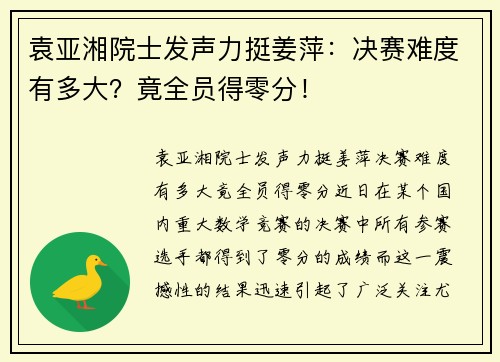 袁亚湘院士发声力挺姜萍：决赛难度有多大？竟全员得零分！

袁亚湘院士发声力挺姜萍决赛难度有多大竟全员得零分近日在某个国内重大数学竞赛的决赛中所有参赛选手都得到了零分的成绩而这一震撼性的结果迅速引起了广泛关注尤